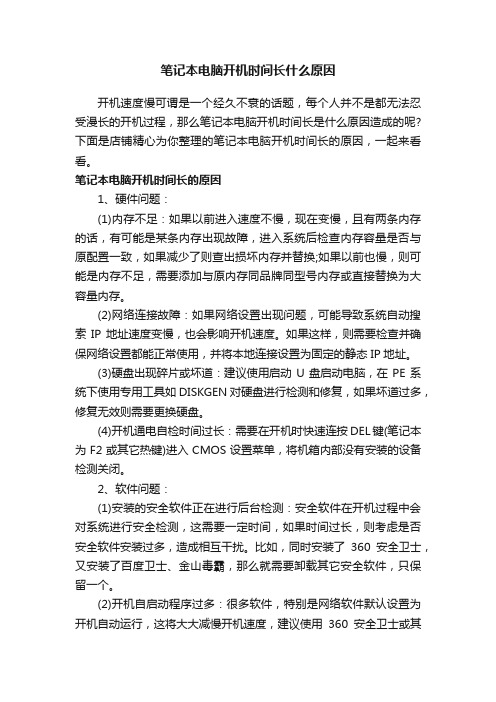 笔记本电脑开机时间长什么原因

开机速度慢可谓是一个经久不衰的话题，每个人并不是都无法忍受漫长的开机过程，那么笔记本电脑开机时间长是什么原因造成的呢?下面是店铺精心为你整理的笔记本电脑开机时间长的原因，一起来看看。

笔记本电脑开机时间长的原因

1、硬件问题：

(1)内存不足：如果以前进入速度不慢，现在变慢，且有两条内存的话，有可能是某条内存出现故障，进入系统后检查内存容量是否与原配置一致，如果减少了则查出损坏内存并替换;如果以前也慢，则可能是内存不足，需要添加与原内存同品牌同型号内存或直接替换为大容量内存。

(2)网络连接故障：如果网络设置出现问题，可能导致系统自动搜索 IP 地址速度变慢，也会影响开机速度。如果这样，则需要检查并确保网络设置都能正常使用，并将本地连接设置为固定的静态 IP 地址。

(3)硬盘出现碎片或坏道：建议使用启动 U 盘启动电脑，在 PE 系统下使用专用工具如 DISKGEN 对硬盘进行检测和修复，如果坏道过多，修复无效则需要更换硬盘。

(4)开机通电自检时间过长：需要在开机时快速连按 DEL 键(笔记本为 F2 或其它热键)进入 CMOS 设置菜单，将机箱内部没有安装的设备检测关闭。

2、软件问题：

(1)安装的安全软件正在进行后台检测：安全软件在开机过程中会对系统进行安全检测，这需要一定时间，如果时间过长，则考虑是否安全软件安装过多，造成相互干扰。比如，同时安装了 360 安全卫士，又安装了百度卫士、金山毒霸，那么就需要卸载其它安全软件，只保留一个。

(2)开机自启动程序过多：很多软件，特别是网络软件默认设置为开机自动运行，这将大大减慢开机速度，建议使用 360 安全卫士或其